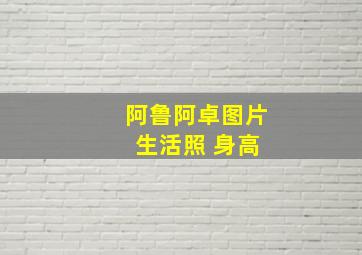 阿鲁阿卓图片
生活照 身高